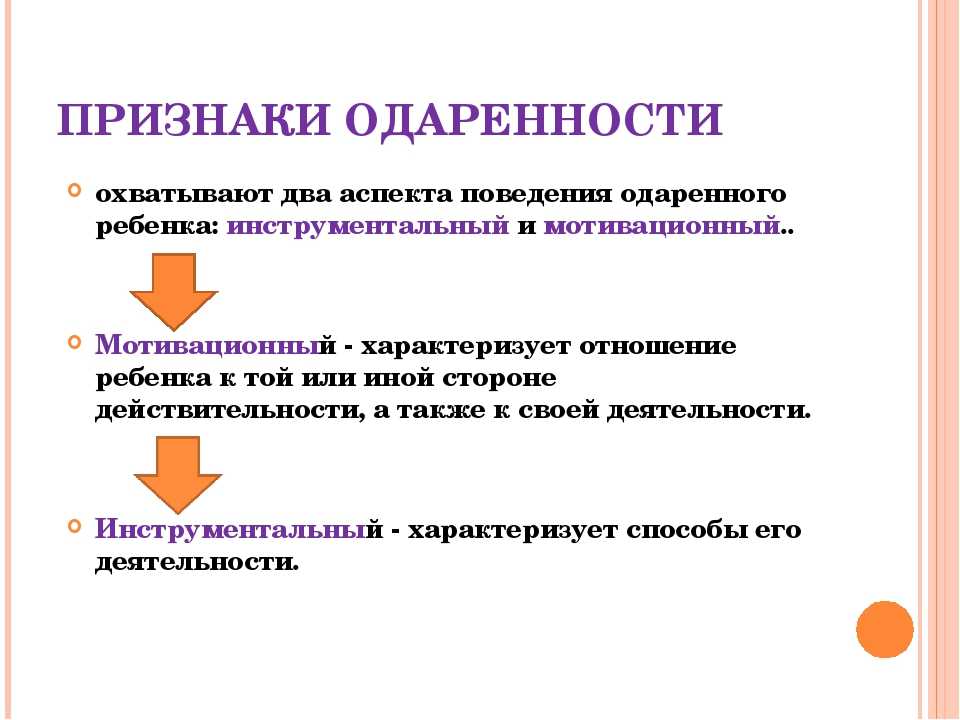 ПРИЗНАКИ ОДАРЕННОСТИ

охватывают два аспекта поведения одаренного ребенка: инструментальный и мотивационный..

Мотивационный - характеризует отношение ребенка к той или иной стороне действительности, а также к своей деятельности.

Инструментальный - характеризует способы его деятельности.